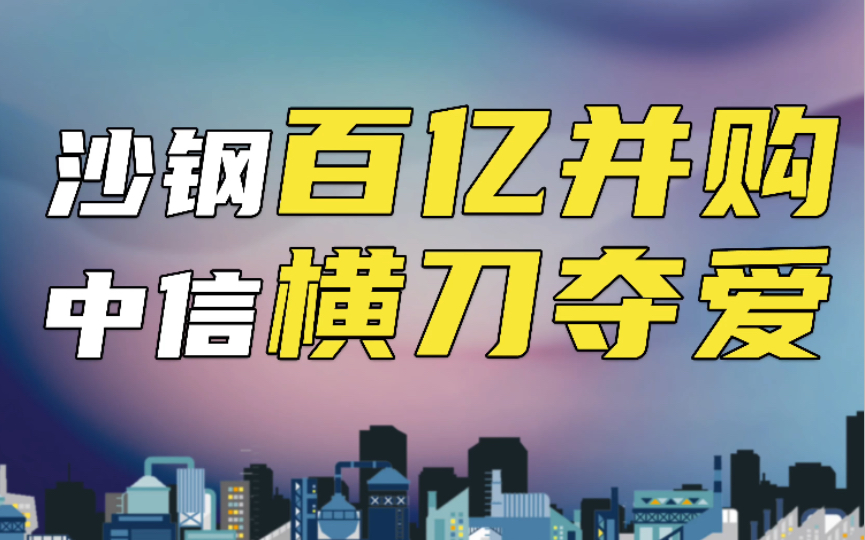 沙钢百亿并购
中信横刀夺爱